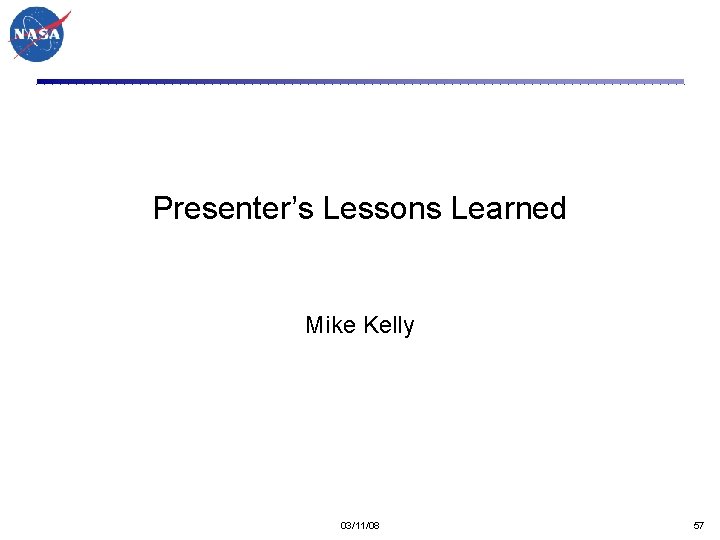 NASA

Presenter's Lessons Learned

Mike Kelly

03/11/08

57